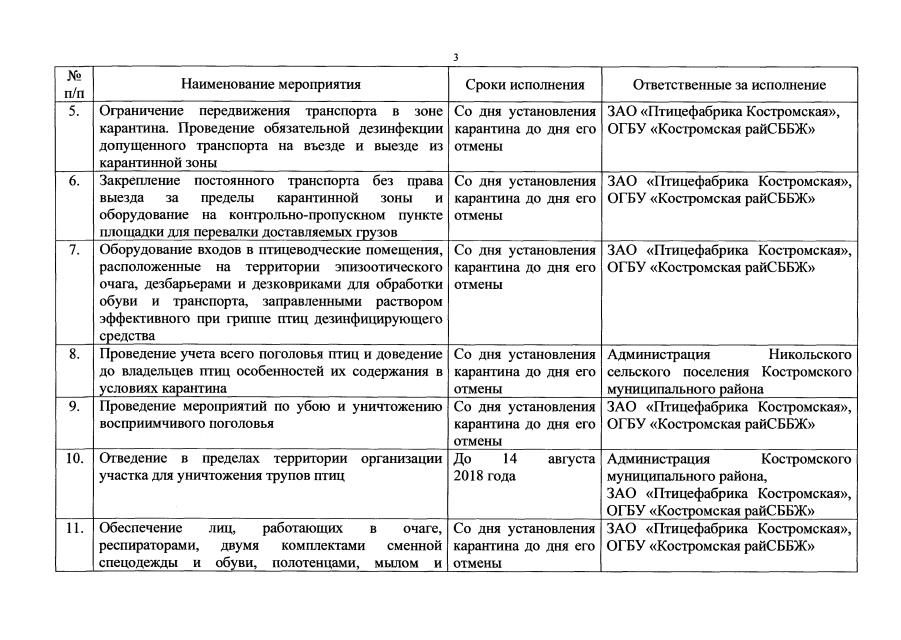 3

| № п/п | Наименование мероприятия | Сроки исполнения | Ответственные за исполнение |
|---|---|---|---|
| 5. | Ограничение передвижения транспорта в зоне карантина. Проведение обязательной дезинфекции допущенного транспорта на въезде и выезде из карантинной зоны | Со дня установления карантина до дня его отмены | ЗАО «Птицефабрика Костромская», ОГБУ «Костромская райСББЖ» |
| 6. | Закрепление постоянного транспорта без права выезда за пределы карантинной зоны и оборудование на контрольно-пропускном пункте площадки для перевалки доставляемых грузов | Со дня установления карантина до дня его отмены | ЗАО «Птицефабрика Костромская», ОГБУ «Костромская райСББЖ» |
| 7. | Оборудование входов в птицеводческие помещения, расположенные на территории эпизоотического очага, дезбарьерами и дезковриками для обработки обуви и транспорта, заправленными раствором эффективного при гриппе птиц дезинфицирующего средства | Со дня установления карантина до дня его отмены | ЗАО «Птицефабрика Костромская», ОГБУ «Костромская райСББЖ» |
| 8. | Проведение учета всего поголовья птиц и доведение до владельцев птиц особенностей их содержания в условиях карантина | Со дня установления карантина до дня его отмены | Администрация Никольского сельского поселения Костромского муниципального района |
| 9. | Проведение мероприятий по убою и уничтожению восприимчивого поголовья | Со дня установления карантина до дня его отмены | ЗАО «Птицефабрика Костромская», ОГБУ «Костромская райСББЖ» |
| 10. | Отведение в пределах территории организации участка для уничтожения трупов птиц | До 14 августа 2018 года | Администрация Костромского муниципального района, ЗАО «Птицефабрика Костромская», ОГБУ «Костромская райСББЖ» |
| 11. | Обеспечение лиц, работающих в очаге, респираторами, двумя комплектами сменной спецодежды и обуви, полотенцами, мылом и | Со дня установления карантина до дня его отмены | ЗАО «Птицефабрика Костромская», ОГБУ «Костромская райСББЖ» |